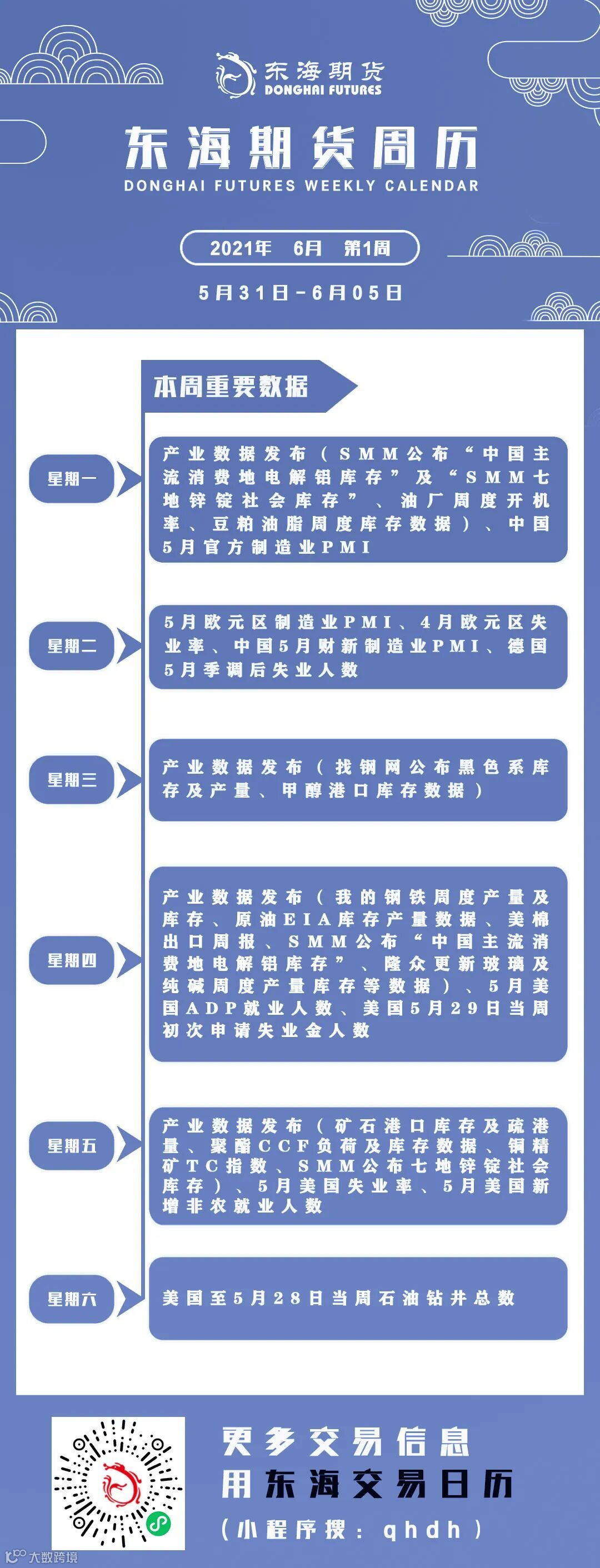 东海期货
DONGHAI FUTURES

东海期货周历
DONGHAI FUTURES WEEKLY CALENDAR

2021年 6月 第1周

5月31日-6月05日

本周重要数据

星期一

产业数据发布（SMM公布“中国主流消费地电解铝库存”及“SMM七地锌锭社会库存”、油厂周度开机率、豆粕油脂周度库存数据）、中国5月官方制造业PMI

星期二

5月欧元区制造业PMI、4月欧元区失业率、中国5月财新制造业PMI、德国5月季调后失业人数

星期三

产业数据发布（找钢网公布黑色系库存及产量、甲醇港口库存数据）

星期四

产业数据发布（我的钢铁周度产量及库存、原油EIA库存产量数据、美棉出口周报、SMM公布“中国主流消费地电解铝库存”、隆众更新玻璃及纯碱周度产量库存等数据）、5月美国ADP就业人数、美国5月29日当周初次申请失业金人数

星期五

产业数据发布（矿石港口库存及疏港量、聚酯CCF负荷及库存数据、铜精矿TC指数、SMM公布七地锌锭社会库存）、5月美国失业率、5月美国新增非农就业人数

星期六

美国至5月28日当周石油钻井总数

更多交易信息
用东海交易日历
（小程序搜：qhdh）

大数跨境